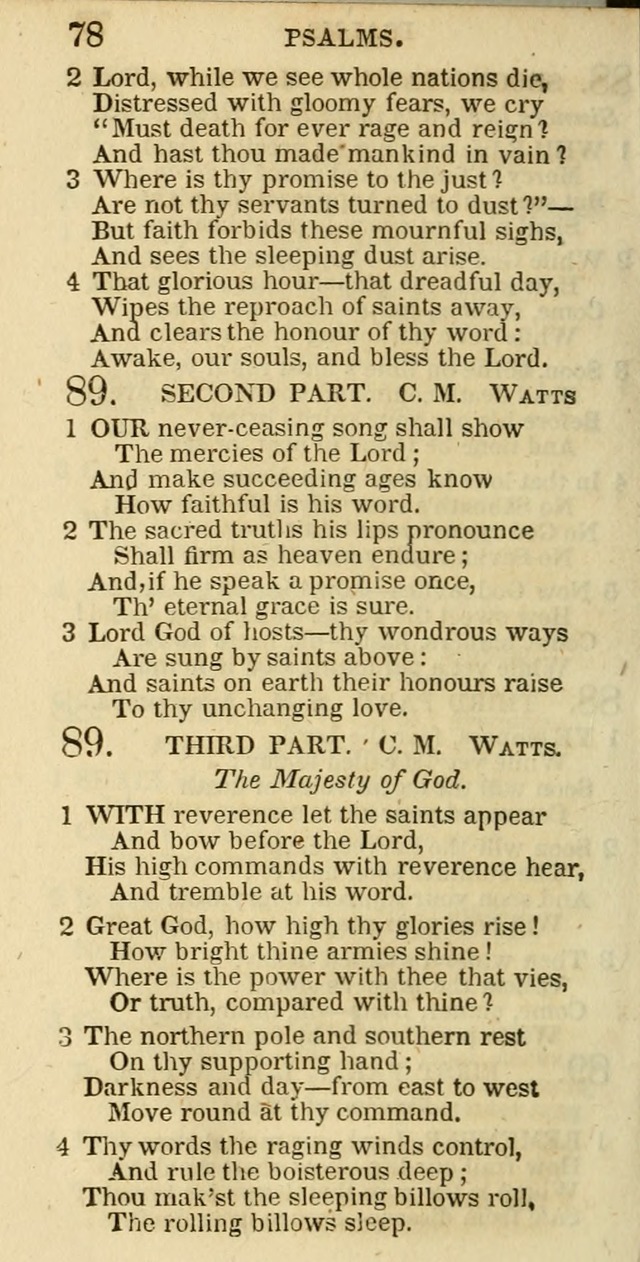 78 PSALMS.

2 Lord, while we see whole nations die, Distressed with gloomy fears, we cry "Must death for ever rage and reign? And hast thou made mankind in vain?

3 Where is thy promise to the just? Are not thy servants turned to dust?"— But faith forbids these mournful sighs, And sees the sleeping dust arise.

4 That glorious hour—that dreadful day, Wipes the reproach of saints away, And clears the honour of thy word: Awake, our souls, and bless the Lord.

89. SECOND PART. C. M. WATTS

1 OUR never-ceasing song shall show The mercies of the Lord; And make succeeding ages know How faithful is his word.

2 The sacred truths his lips pronounce Shall firm as heaven endure; And, if he speak a promise once, Th' eternal grace is sure.

3 Lord God of hosts—thy wondrous ways Are sung by saints above: And saints on earth their honours raise To thy unchanging love.

89. THIRD PART. C. M. WATTS.

The Majesty of God.

1 WITH reverence let the saints appear And bow before the Lord, His high commands with reverence hear, And tremble at his word.

2 Great God, how high thy glories rise! How bright thine armies shine! Where is the power with thee that vies, Or truth, compared with thine?

3 The northern pole and southern rest On thy supporting hand; Darkness and day—from east to west Move round at thy command.

4 Thy words the raging winds control, And rule the boisterous deep; Thou mak'st the sleeping billows roll, The rolling billows sleep.